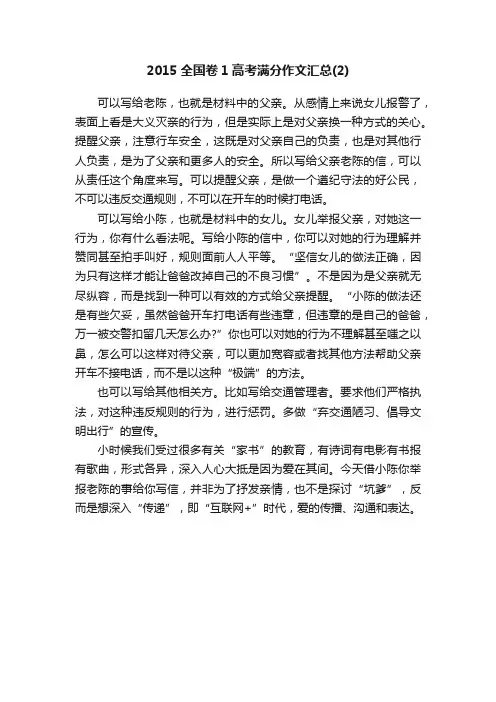 2015 全国卷 1 高考满分作文汇总(2)

可以写给老陈，也就是材料中的父亲。从感情上来说女儿报警了，表面上看是大义灭亲的行为，但是实际上是对父亲换一种方式的关心。提醒父亲，注意行车安全，这既是对父亲自己的负责，也是对其他行人负责，是为了父亲和更多人的安全。所以写给父亲老陈的信，可以从责任这个角度来写。可以提醒父亲，是做一个遵纪守法的好公民，不可以违反交通规则，不可以在开车的时候打电话。

可以写给小陈，也就是材料中的女儿。女儿举报父亲，对她这一行为，你有什么看法呢。写给小陈的信中，你可以对她的行为理解并赞同甚至拍手叫好，规则面前人人平等。“坚信女儿的做法正确，因为只有这样才能让爸爸改掉自己的不良习惯”。不是因为是父亲就无尽纵容，而是找到一种可以有效的方式给父亲提醒。“小陈的做法还是有些欠妥，虽然爸爸开车打电话有些违章，但违章的是自己的爸爸，万一被交警扣留几天怎么办?”你也可以对她的行为不理解甚至嗤之以鼻，怎么可以这样对待父亲，可以更加宽容或者找其他方法帮助父亲开车不接电话，而不是以这种“极端”的方法。

也可以写给其他相关方。比如写给交通管理者。要求他们严格执法，对这种违反规则的行为，进行惩罚。多做“弃交通陋习、倡导文明出行”的宣传。

小时候我们受过很多有关“家书”的教育，有诗词有电影有书报有歌曲，形式各异，深入人心大抵是因为爱在其间。今天借小陈你举报老陈的事给你写信，并非为了抒发亲情，也不是探讨“坑爹”，反而是想深入“传递”，即“互联网+”时代，爱的传播、沟通和表达。